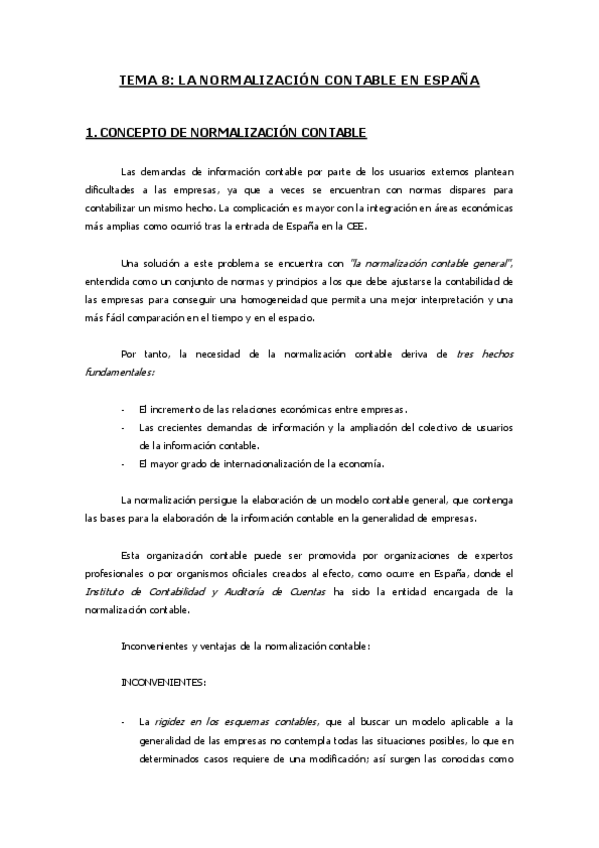 TEMA 8: LA NORMALIZACIÓN CONTABLE EN ESPAÑA

1. CONCEPTO DE NORMALIZACIÓN CONTABLE

Las demandas de información contable por parte de los usuarios externos plantean dificultades a las empresas, ya que a veces se encuentran con normas dispares para contabilizar un mismo hecho. La complicación es mayor con la integración en áreas económicas más amplias como ocurrió tras la entrada de España en la CEE.

Una solución a este problema se encuentra con "la normalización contable general", entendida como un conjunto de normas y principios a los que debe ajustarse la contabilidad de las empresas para conseguir una homogeneidad que permita una mejor interpretación y una más fácil comparación en el tiempo y en el espacio.

Por tanto, la necesidad de la normalización contable deriva de tres hechos fundamentales:

- El incremento de las relaciones económicas entre empresas.
- Las crecientes demandas de información y la ampliación del colectivo de usuarios de la información contable.
- El mayor grado de internacionalización de la economía.

La normalización persigue la elaboración de un modelo contable general, que contenga las bases para la elaboración de la información contable en la generalidad de empresas.

Esta organización contable puede ser promovida por organizaciones de expertos profesionales o por organismos oficiales creados al efecto, como ocurre en España, donde el Instituto de Contabilidad y Auditoría de Cuentas ha sido la entidad encargada de la normalización contable.

Inconvenientes y ventajas de la normalización contable:

INCONVENIENTES:

- La rigidez en los esquemas contables, que al buscar un modelo aplicable a la generalidad de las empresas no contempla todas las situaciones posibles, lo que en determinados casos requiere de una modificación; así surgen las conocidas como